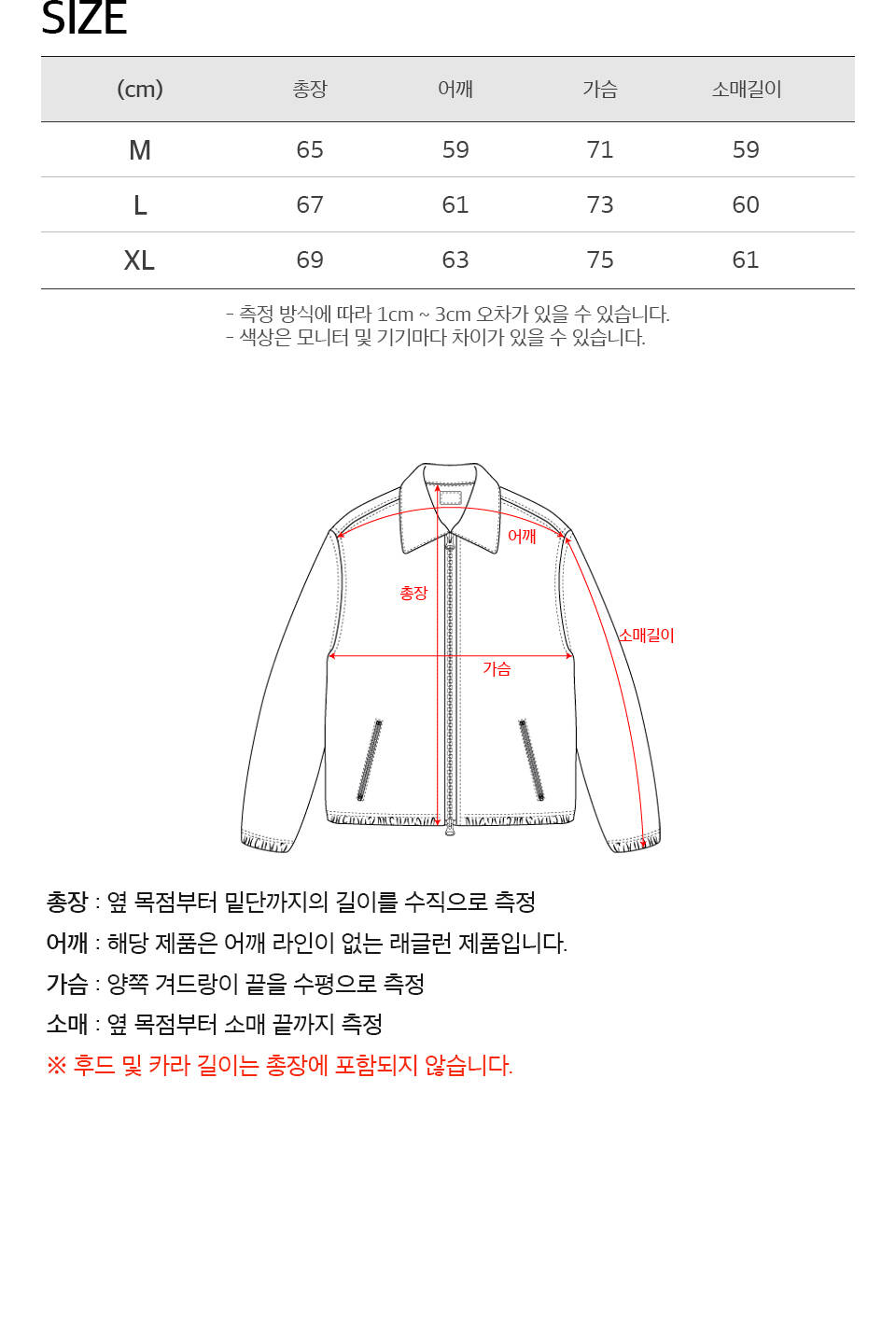 SIZE

| (cm) | 총장 | 어깨 | 가슴 | 소매길이 |
|---|---|---|---|---|
| M | 65 | 59 | 71 | 59 |
| L | 67 | 61 | 73 | 60 |
| XL | 69 | 63 | 75 | 61 |

- 측정 방식에 따라 1cm ~ 3cm 오차가 있을 수 있습니다.
- 색상은 모니터 및 기기마다 차이가 있을 수 있습니다.

어깨
총장
소매길이
가슴

총장 : 옆 목점부터 밑단까지의 길이를 수직으로 측정
어깨 : 해당 제품은 어깨 라인이 없는 래글런 제품입니다.
가슴 : 양쪽 겨드랑이 끝을 수평으로 측정
소매 : 옆 목점부터 소매 끝까지 측정
※ 후드 및 카라 길이는 총장에 포함되지 않습니다.